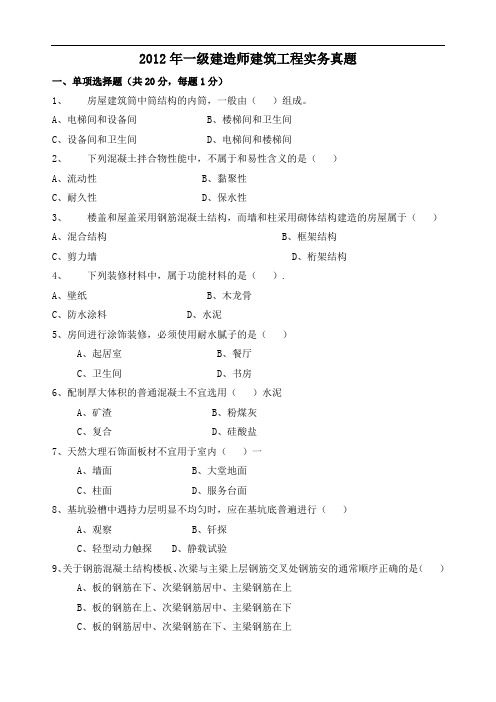 2012 年一级建造师建筑工程实务真题

一、单项选择题（共 20 分，每题 1 分）

1、　房屋建筑筒中筒结构的内筒，一般由（　）组成。

A、电梯间和设备间　　B、楼梯间和卫生间

C、设备间和卫生间　　D、电梯间和楼梯间

2、　下列混凝土拌合物性能中，不属于和易性含义的是（　）

A、流动性　　B、黏聚性

C、耐久性　　D、保水性

3、　楼盖和屋盖采用钢筋混凝土结构，而墙和柱采用砌体结构建造的房屋属于（　）

A、混合结构　　B、框架结构

C、剪力墙　　D、桁架结构

4、　下列装修材料中，属于功能材料的是（　）.

A、壁纸　　B、木龙骨

C、防水涂料　　D、水泥

5、房间进行涂饰装修，必须使用耐水腻子的是（　）

A、起居室　　B、餐厅

C、卫生间　　D、书房

6、配制厚大体积的普通混凝土不宜选用（　）水泥

A、矿渣　　B、粉煤灰

C、复合　　D、硅酸盐

7、天然大理石饰面板材不宜用于室内（　）一

A、墙面　　B、大堂地面

C、柱面　　D、服务台面

8、基坑验槽中遇持力层明显不均匀时，应在基坑底普遍进行（　）

A、观察　　B、钎探

C、轻型动力触探　　D、静载试验

9、关于钢筋混凝土结构楼板、次梁与主梁上层钢筋交叉处钢筋安的通常顺序正确的是（　）

A、板的钢筋在下、次梁钢筋居中、主梁钢筋在上

B、板的钢筋在上、次梁钢筋居中、主梁钢筋在下

C、板的钢筋居中、次梁钢筋在下、主梁钢筋在上